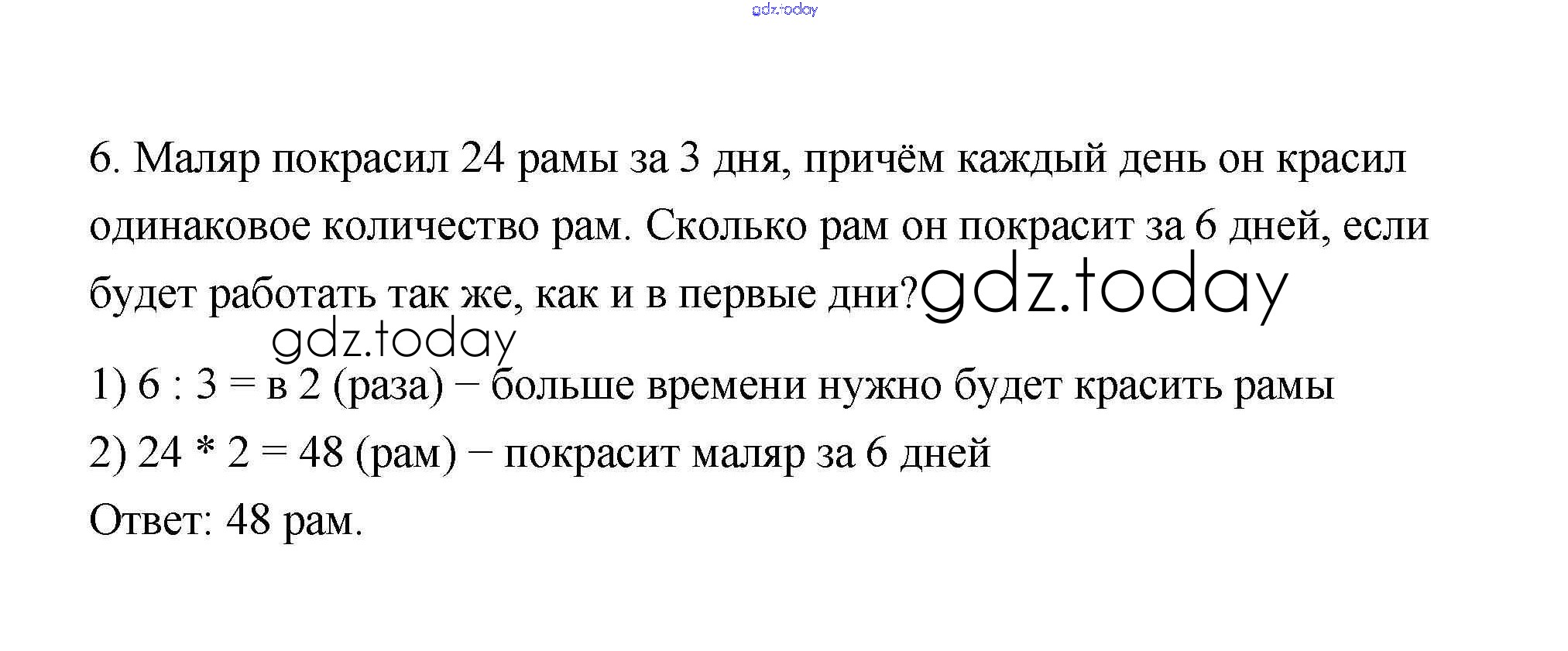 6. Маляр покрасил 24 рамы за 3 дня, причём каждый день он красил одинаковое количество рам. Сколько рам он покрасит за 6 дней, если будет работать так же, как и в первые дни?

1) 6 : 3 = в 2 (раза) − больше времени нужно будет красить рамы

2) 24 * 2 = 48 (рам) − покрасит маляр за 6 дней

Ответ: 48 рам.

gdz.today